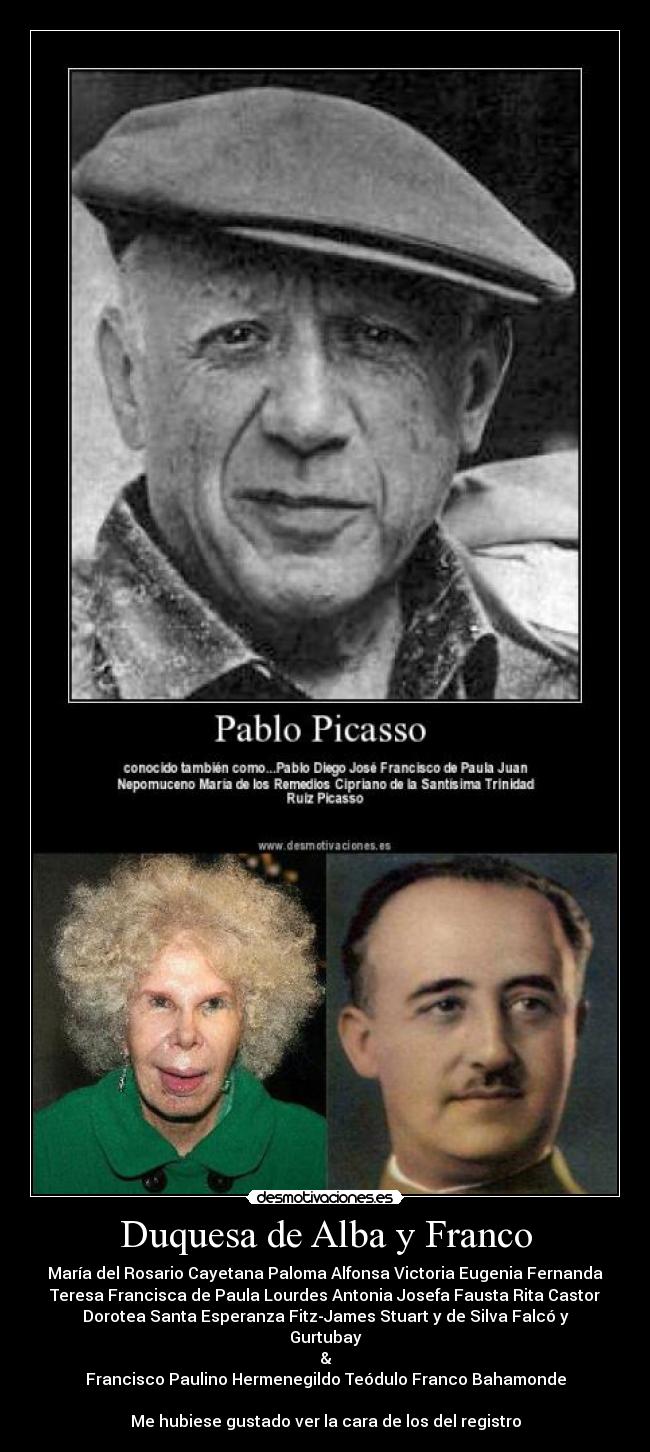 Pablo Picasso

conocido también como...Pablo Diego José Francisco de Paula Juan Nepomuceno María de los Remedios Cipriano de la Santísima Trinidad Ruiz Picasso

www.desmotivaciones.es

desmotivaciones.es

Duquesa de Alba y Franco

María del Rosario Cayetana Paloma Alfonsa Victoria Eugenia Fernanda Teresa Francisca de Paula Lourdes Antonia Josefa Fausta Rita Castor Dorotea Santa Esperanza Fitz-James Stuart y de Silva Falcó y Gurtubay
&
Francisco Paulino Hermenegildo Teódulo Franco Bahamonde

Me hubiese gustado ver la cara de los del registro